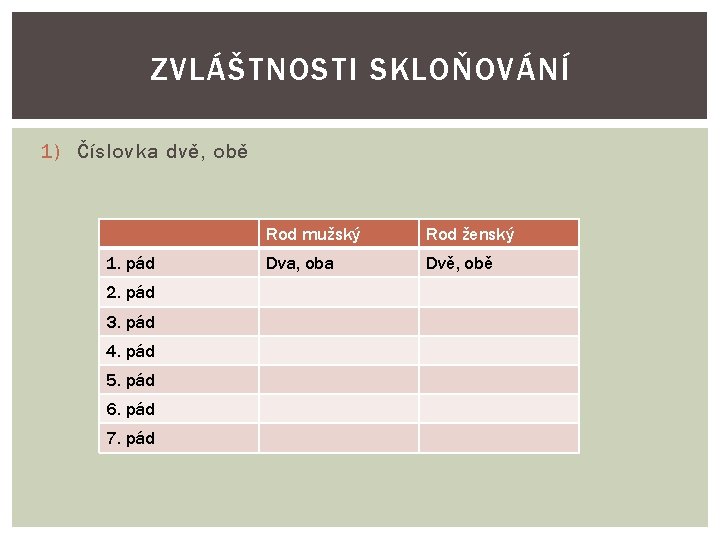 ZVLÁŠTNOSTI SKLOŇOVÁNÍ

1) Číslovka dvě, obě

| | Rod mužský | Rod ženský |
|---|---|---|
| 1. pád | Dva, oba | Dvě, obě |
| 2. pád | | |
| 3. pád | | |
| 4. pád | | |
| 5. pád | | |
| 6. pád | | |
| 7. pád | | |